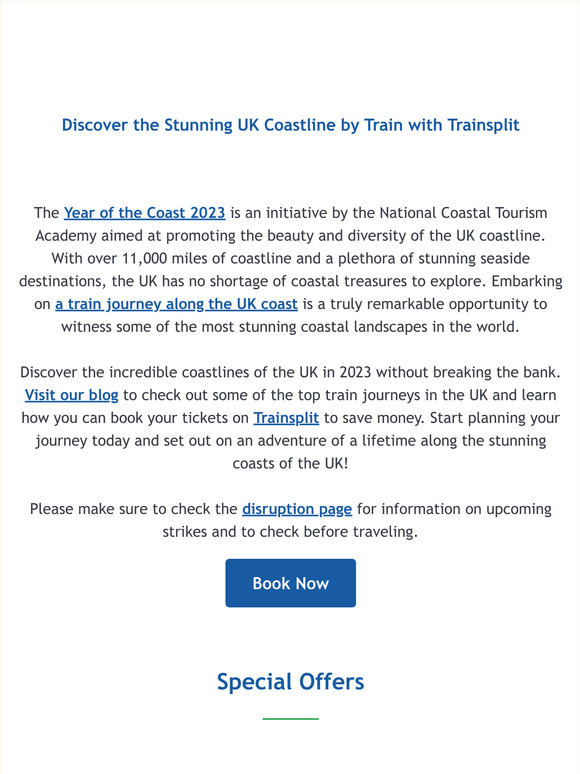 Discover the Stunning UK Coastline by Train with Trainsplit

The Year of the Coast 2023 is an initiative by the National Coastal Tourism Academy aimed at promoting the beauty and diversity of the UK coastline. With over 11,000 miles of coastline and a plethora of stunning seaside destinations, the UK has no shortage of coastal treasures to explore. Embarking on a train journey along the UK coast is a truly remarkable opportunity to witness some of the most stunning coastal landscapes in the world.

Discover the incredible coastlines of the UK in 2023 without breaking the bank. Visit our blog to check out some of the top train journeys in the UK and learn how you can book your tickets on Trainsplit to save money. Start planning your journey today and set out on an adventure of a lifetime along the stunning coasts of the UK!

Please make sure to check the disruption page for information on upcoming strikes and to check before traveling.

Book Now

Special Offers